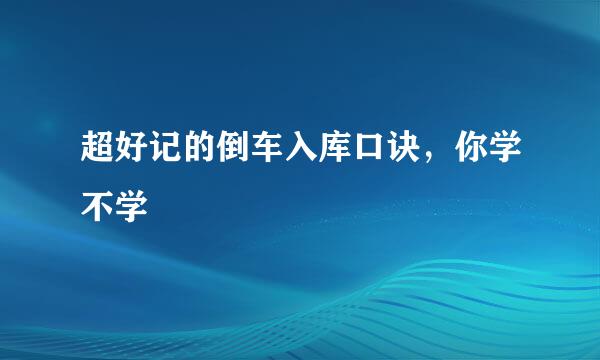 超好记的倒车入库口诀，你学不学